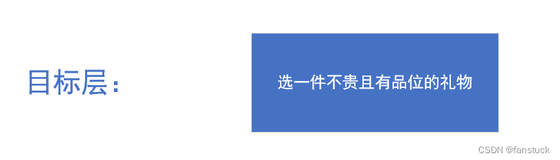 目标层：

选一件不贵且有品位的礼物

CSDN @fanstuck